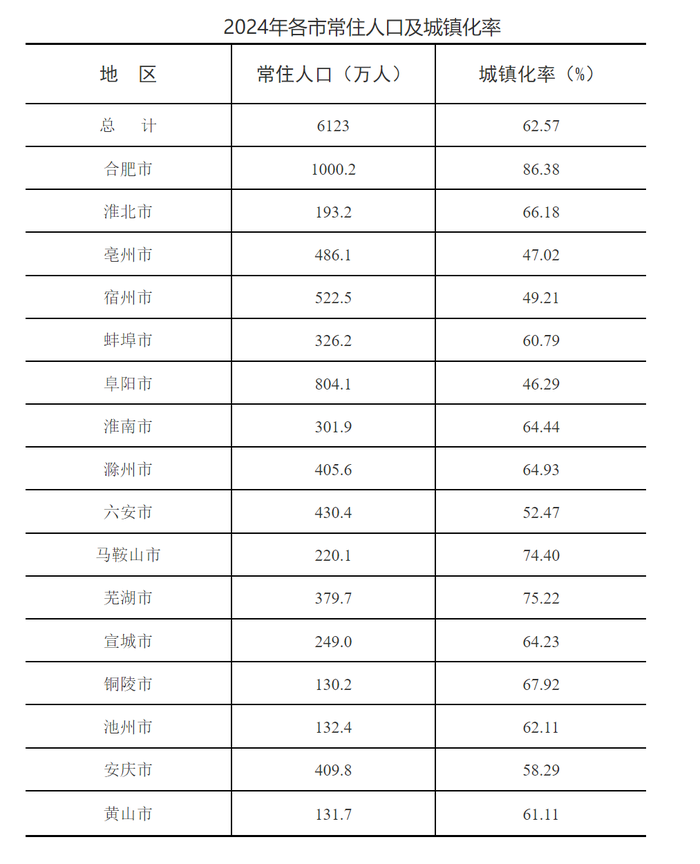 2024年各市常住人口及城镇化率

| 地　区 | 常住人口（万人） | 城镇化率（%） |
|---|---|---|
| 总　计 | 6123 | 62.57 |
| 合肥市 | 1000.2 | 86.38 |
| 淮北市 | 193.2 | 66.18 |
| 亳州市 | 486.1 | 47.02 |
| 宿州市 | 522.5 | 49.21 |
| 蚌埠市 | 326.2 | 60.79 |
| 阜阳市 | 804.1 | 46.29 |
| 淮南市 | 301.9 | 64.44 |
| 滁州市 | 405.6 | 64.93 |
| 六安市 | 430.4 | 52.47 |
| 马鞍山市 | 220.1 | 74.40 |
| 芜湖市 | 379.7 | 75.22 |
| 宣城市 | 249.0 | 64.23 |
| 铜陵市 | 130.2 | 67.92 |
| 池州市 | 132.4 | 62.11 |
| 安庆市 | 409.8 | 58.29 |
| 黄山市 | 131.7 | 61.11 |